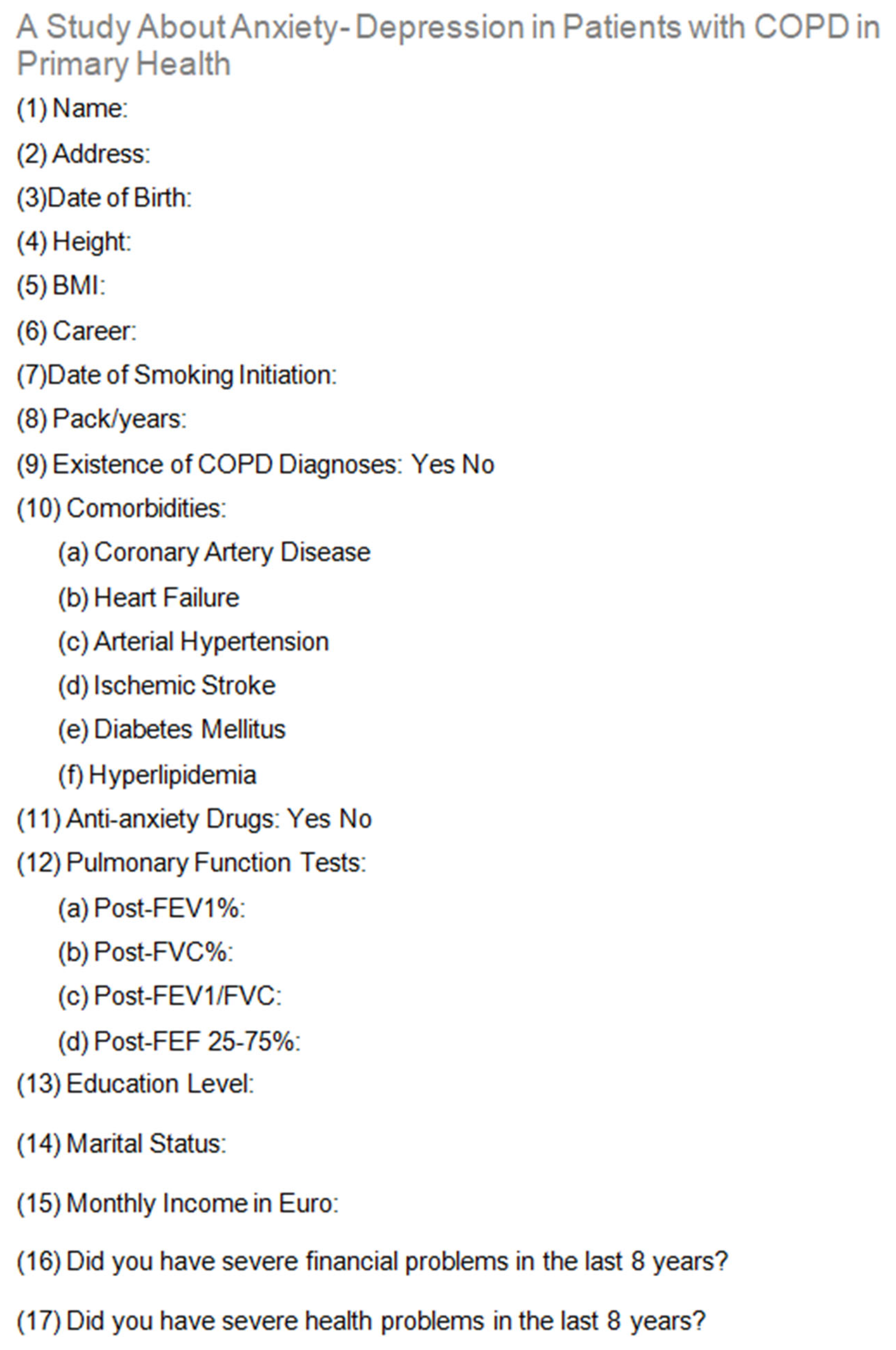 A Study About Anxiety- Depression in Patients with COPD in Primary Health

(1) Name:

(2) Address:

(3)Date of Birth:

(4) Height:

(5) BMI:

(6) Career:

(7)Date of Smoking Initiation:

(8) Pack/years:

(9) Existence of COPD Diagnoses: Yes No

(10) Comorbidities:

(a) Coronary Artery Disease

(b) Heart Failure

(c) Arterial Hypertension

(d) Ischemic Stroke

(e) Diabetes Mellitus

(f) Hyperlipidemia

(11) Anti-anxiety Drugs: Yes No

(12) Pulmonary Function Tests:

(a) Post-FEV1%:

(b) Post-FVC%:

(c) Post-FEV1/FVC:

(d) Post-FEF 25-75%:

(13) Education Level:

(14) Marital Status:

(15) Monthly Income in Euro:

(16) Did you have severe financial problems in the last 8 years?

(17) Did you have severe health problems in the last 8 years?